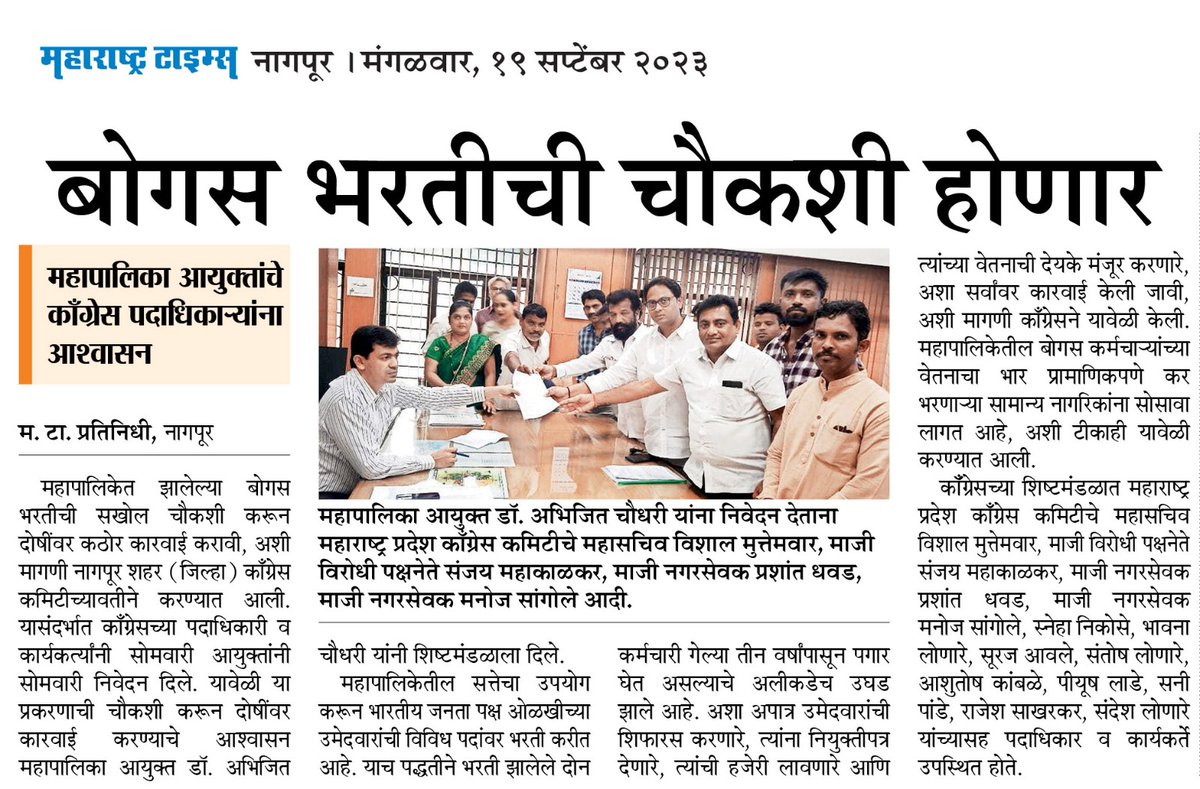 महाराष्ट्र टाइम्स नागपूर । मंगळवार, १९ सप्टेंबर २०२३

बोगस भरतीची चौकशी होणार

महापालिका आयुक्तांचे काँग्रेस पदाधिकाऱ्यांना आश्वासन

म. टा. प्रतिनिधी, नागपूर

महापालिकेत झालेल्या बोगस भरतीची सखोल चौकशी करून दोषींवर कठोर कारवाई करावी, अशी मागणी नागपूर शहर (जिल्हा) काँग्रेस कमिटीच्यावतीने करण्यात आली. यासंदर्भात काँग्रेसच्या पदाधिकारी व कार्यकर्त्यांनी सोमवारी आयुक्तांनी सोमवारी निवेदन दिले. यावेळी या प्रकरणाची चौकशी करून दोषींवर कारवाई करण्याचे आश्वासन महापालिका आयुक्त डॉ. अभिजित

महापालिका आयुक्त डॉ. अभिजित चौधरी यांना निवेदन देताना महाराष्ट्र प्रदेश काँग्रेस कमिटीचे महासचिव विशाल मुत्तेमवार, माजी विरोधी पक्षनेते संजय महाकाळकर, माजी नगरसेवक प्रशांत धवड, माजी नगरसेवक मनोज सांगोले आदी.

चौधरी यांनी शिष्टमंडळाला दिले.

महापालिकेतील सत्तेचा उपयोग करून भारतीय जनता पक्ष ओळखीच्या उमेदवारांची विविध पदांवर भरती करीत आहे. याच पद्धतीने भरती झालेले दोन कर्मचारी गेल्या तीन वर्षांपासून पगार घेत असल्याचे अलीकडेच उघड झाले आहे. अशा अपात्र उमेदवारांची शिफारस करणारे, त्यांना नियुक्तीपत्र देणारे, त्यांची हजेरी लावणारे आणि त्यांच्या वेतनाची देयके मंजूर करणारे, अशा सर्वांवर कारवाई केली जावी, अशी मागणी काँग्रेसने यावेळी केली. महापालिकेतील बोगस कर्मचाऱ्यांच्या वेतनाचा भार प्रामाणिकपणे कर भरणाऱ्या सामान्य नागरिकांना सोसावा लागत आहे, अशी टीकाही यावेळी करण्यात आली.

काँग्रेसच्या शिष्टमंडळात महाराष्ट्र प्रदेश काँग्रेस कमिटीचे महासचिव विशाल मुत्तेमवार, माजी विरोधी पक्षनेते संजय महाकाळकर, माजी नगरसेवक प्रशांत धवड, माजी नगरसेवक मनोज सांगोले, स्नेहा निकोसे, भावना लोणारे, सूरज आवले, संतोष लोणारे, आशुतोष कांबळे, पीयूष लाडे, सनी पांडे, राजेश साखरकर, संदेश लोणारे यांच्यासह पदाधिकार व कार्यकर्ते उपस्थित होते.